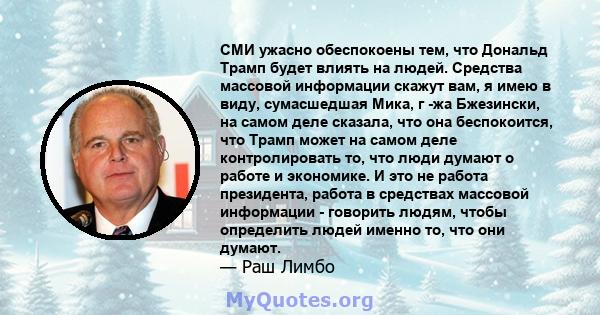 СМИ ужасно обеспокоены тем, что Дональд Трамп будет влиять на людей. Средства массовой информации скажут вам, я имею в виду, сумасшедшая Мика, г -жа Бжезински, на самом деле сказала, что она беспокоится, что Трамп может на самом деле контролировать то, что люди думают о работе и экономике. И это не работа президента, работа в средствах массовой информации - говорить людям, чтобы определить людей именно то, что они думают.
— Раш Лимбо

MyQuotes.org